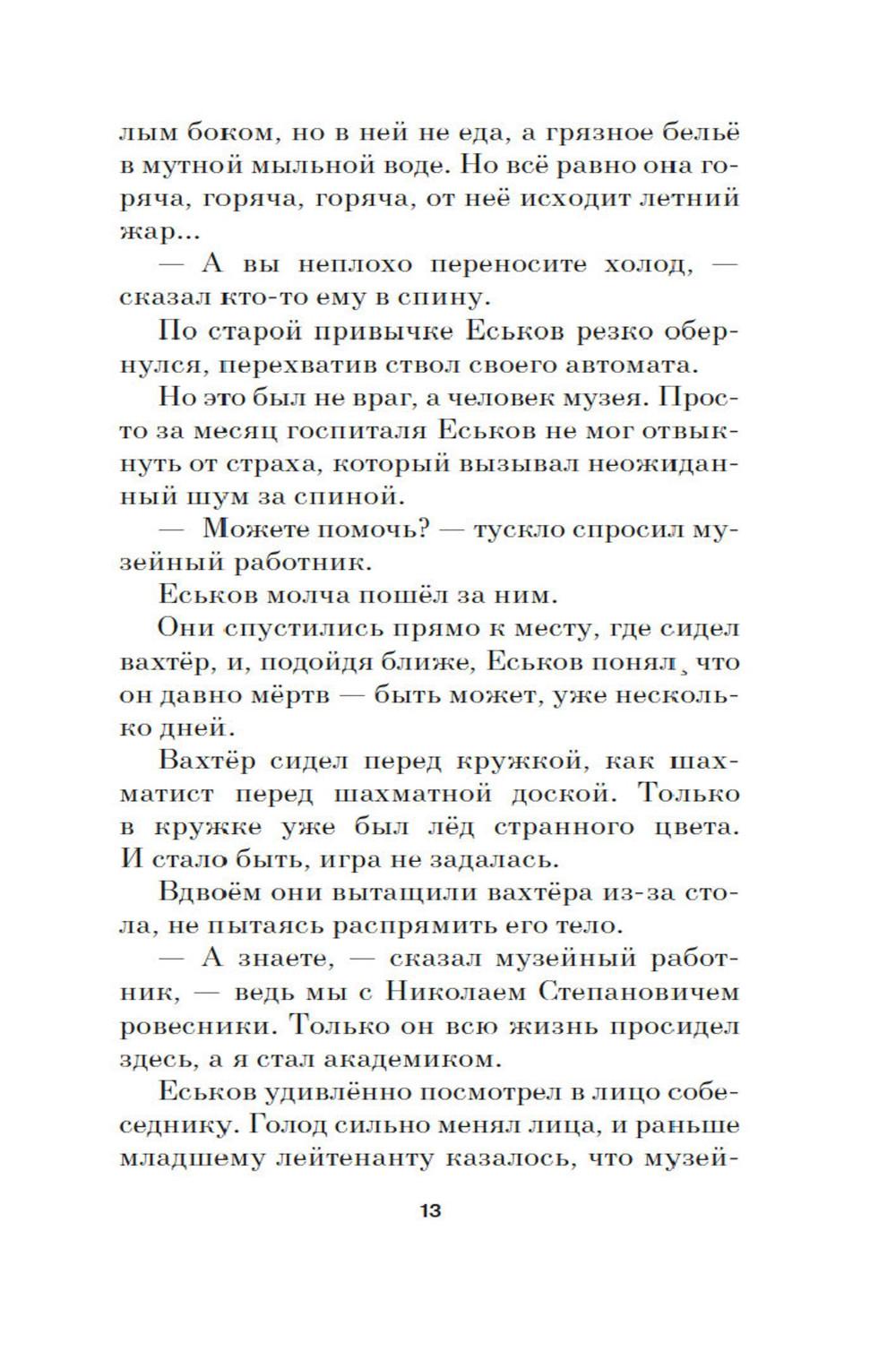 лым боком, но в ней не еда, а грязное бельё в мутной мыльной воде. Но всё равно она горяча, горяча, горяча, от неё исходит летний жар...

— А вы неплохо переносите холод, — сказал кто-то ему в спину.

По старой привычке Еськов резко обернулся, перехватив ствол своего автомата.

Но это был не враг, а человек музея. Просто за месяц госпиталя Еськов не мог отвыкнуть от страха, который вызывал неожиданный шум за спиной.

— Можете помочь? — тускло спросил музейный работник.

Еськов молча пошёл за ним.

Они спустились прямо к месту, где сидел вахтёр, и, подойдя ближе, Еськов понял, что он давно мёртв — быть может, уже несколько дней.

Вахтёр сидел перед кружкой, как шахматист перед шахматной доской. Только в кружке уже был лёд странного цвета. И стало быть, игра не задалась.

Вдвоём они вытащили вахтёра из-за стола, не пытаясь распрямить его тело.

— А знаете, — сказал музейный работник, — ведь мы с Николаем Степановичем ровесники. Только он всю жизнь просидел здесь, а я стал академиком.

Еськов удивлённо посмотрел в лицо собеседнику. Голод сильно менял лица, и раньше младшему лейтенанту казалось, что музей-

13